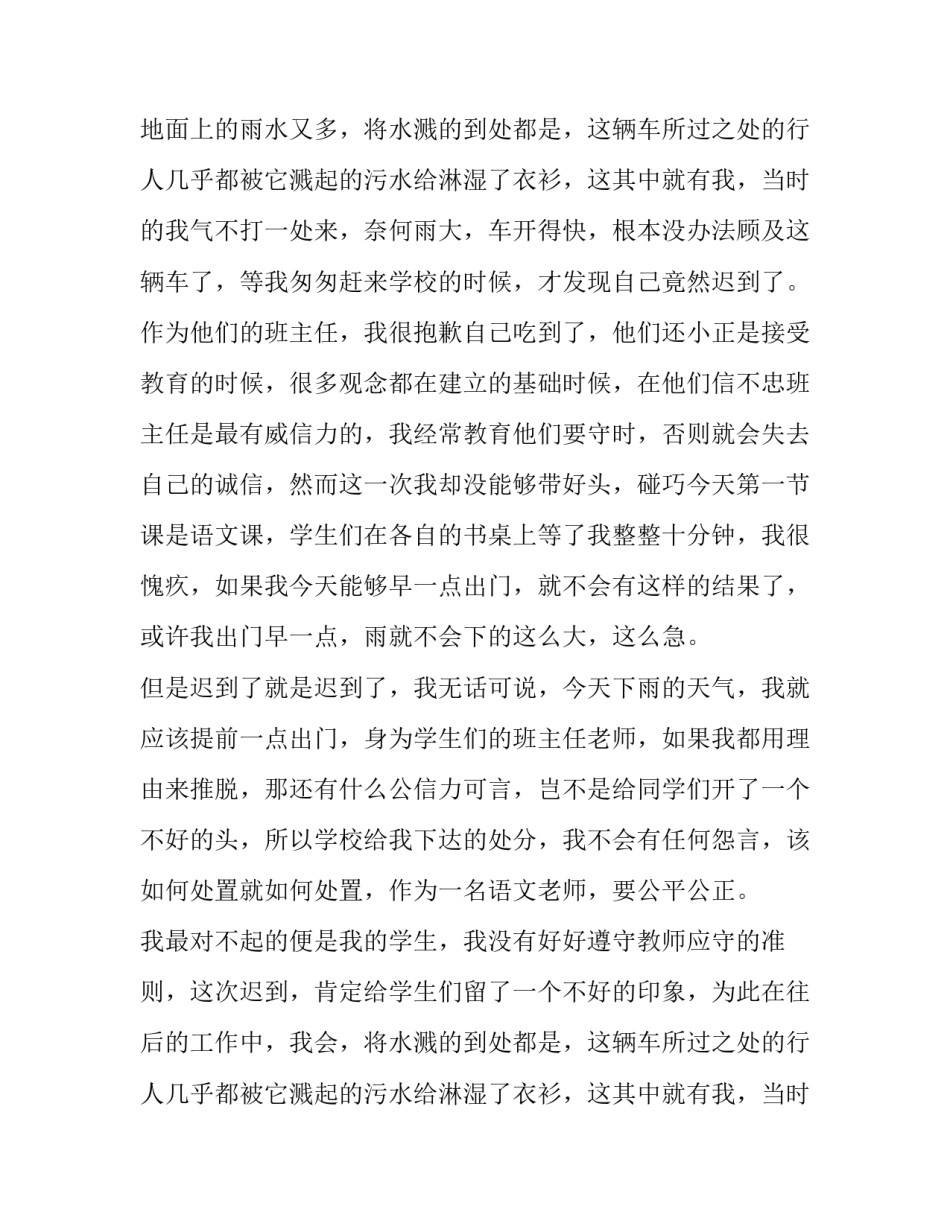 地面上的雨水又多，将水溅的到处都是，这辆车所过之处的行人几乎都被它溅起的污水给淋湿了衣衫，这其中就有我，当时的我气不打一处来，奈何雨大，车开得快，根本没办法顾及这辆车了，等我匆匆赶来学校的时候，才发现自己竟然迟到了。

作为他们的班主任，我很抱歉自己吃到了，他们还小正是接受教育的时候，很多观念都在建立的基础时候，在他们信不忠班主任是最有威信力的，我经常教育他们要守时，否则就会失去自己的诚信，然而这一次我却没能够带好头，碰巧今天第一节课是语文课，学生们在各自的书桌上等了我整整十分钟，我很愧疚，如果我今天能够早一点出门，就不会有这样的结果了，或许我出门早一点，雨就不会下的这么大，这么急。

但是迟到了就是迟到了，我无话可说，今天下雨的天气，我就应该提前一点出门，身为学生们的班主任老师，如果我都用理由来推脱，那还有什么公信力可言，岂不是给同学们开了一个不好的头，所以学校给我下达的处分，我不会有任何怨言，该如何处置就如何处置，作为一名语文老师，要公平公正。

我最对不起的便是我的学生，我没有好好遵守教师应守的准则，这次迟到，肯定给学生们留了一个不好的印象，为此在往后的工作中，我会，将水溅的到处都是，这辆车所过之处的行人几乎都被它溅起的污水给淋湿了衣衫，这其中就有我，当时